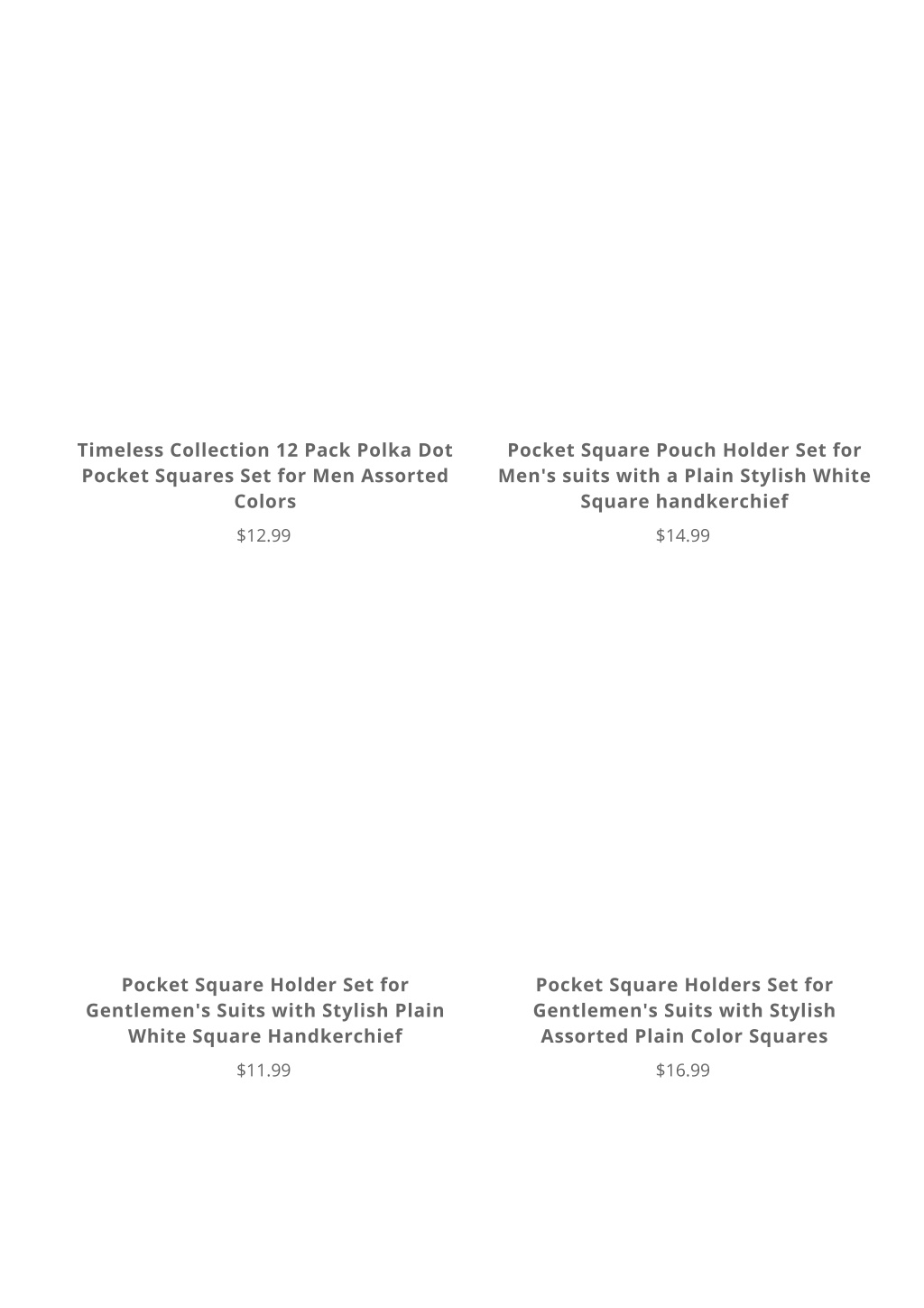 Timeless Collection 12 Pack Polka Dot Pocket Squares Set for Men Assorted Colors

$12.99

Pocket Square Pouch Holder Set for Men's suits with a Plain Stylish White Square handkerchief

$14.99

Pocket Square Holder Set for Gentlemen's Suits with Stylish Plain White Square Handkerchief

$11.99

Pocket Square Holders Set for Gentlemen's Suits with Stylish Assorted Plain Color Squares

$16.99